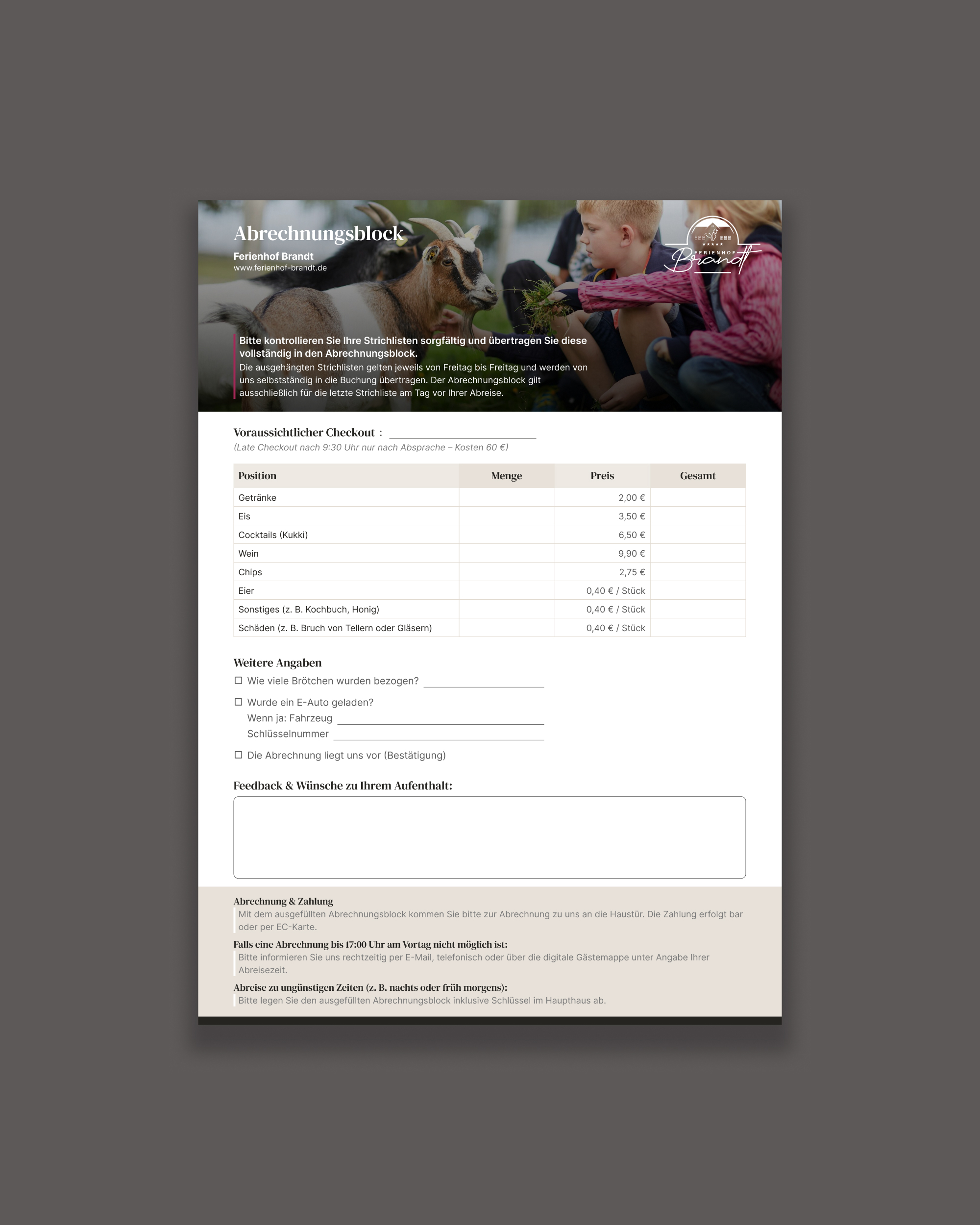 Abrechnungsblock

Ferienhof Brandt
www.ferienhof-brandt.de

FERIENHOF
Brandt

Bitte kontrollieren Sie Ihre Strichlisten sorgfältig und übertragen Sie diese vollständig in den Abrechnungsblock.
Die ausgehängten Strichlisten gelten jeweils von Freitag bis Freitag und werden von uns selbstständig in die Buchung übertragen. Der Abrechnungsblock gilt ausschließlich für die letzte Strichliste am Tag vor Ihrer Abreise.

Voraussichtlicher Checkout : ____
(Late Checkout nach 9:30 Uhr nur nach Absprache – Kosten 60 €)

| Position | Menge | Preis | Gesamt |
|---|---|---|---|
| Getränke | | 2,00 € | |
| Eis | | 3,50 € | |
| Cocktails (Kukki) | | 6,50 € | |
| Wein | | 9,90 € | |
| Chips | | 2,75 € | |
| Eier | | 0,40 € / Stück | |
| Sonstiges (z. B. Kochbuch, Honig) | | 0,40 € / Stück | |
| Schäden (z. B. Bruch von Tellern oder Gläsern) | | 0,40 € / Stück | |

Weitere Angaben
☐ Wie viele Brötchen wurden bezogen? ____
☐ Wurde ein E-Auto geladen?
Wenn ja: Fahrzeug ____
Schlüsselnummer ____
☐ Die Abrechnung liegt uns vor (Bestätigung)

Feedback & Wünsche zu Ihrem Aufenthalt:

Abrechnung & Zahlung
Mit dem ausgefüllten Abrechnungsblock kommen Sie bitte zur Abrechnung zu uns an die Haustür. Die Zahlung erfolgt bar oder per EC-Karte.

Falls eine Abrechnung bis 17:00 Uhr am Vortag nicht möglich ist:
Bitte informieren Sie uns rechtzeitig per E-Mail, telefonisch oder über die digitale Gästemappe unter Angabe Ihrer Abreisezeit.

Abreise zu ungünstigen Zeiten (z. B. nachts oder früh morgens):
Bitte legen Sie den ausgefüllten Abrechnungsblock inklusive Schlüssel im Haupthaus ab.